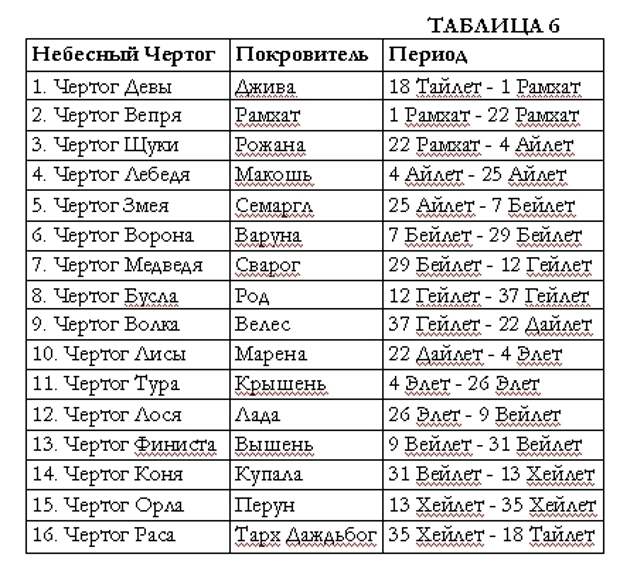 ТАБЛИЦА 6

| Небесный Чертог | Покровитель | Период |
|---|---|---|
| 1. Чертог Девы | Джива | 18 Тайлет - 1 Рамхат |
| 2. Чертог Вепря | Рамхат | 1 Рамхат - 22 Рамхат |
| 3. Чертог Щуки | Рожана | 22 Рамхат - 4 Айлет |
| 4. Чертог Лебедя | Макошь | 4 Айлет - 25 Айлет |
| 5. Чертог Змея | Семаргл | 25 Айлет - 7 Бейлет |
| 6. Чертог Ворона | Варуна | 7 Бейлет - 29 Бейлет |
| 7. Чертог Медведя | Сварог | 29 Бейлет - 12 Гейлет |
| 8. Чертог Бусла | Род | 12 Гейлет - 37 Гейлет |
| 9. Чертог Волка | Велес | 37 Гейлет - 22 Дайлет |
| 10. Чертог Лисы | Марена | 22 Дайлет - 4 Элет |
| 11. Чертог Тура | Крышень | 4 Элет - 26 Элет |
| 12. Чертог Лося | Лада | 26 Элет - 9 Вейлет |
| 13. Чертог Финиста | Вышень | 9 Вейлет - 31 Вейлет |
| 14. Чертог Коня | Купала | 31 Вейлет - 13 Хейлет |
| 15. Чертог Орла | Перун | 13 Хейлет - 35 Хейлет |
| 16. Чертог Раса | Тарх Даждьбог | 35 Хейлет - 18 Тайлет |